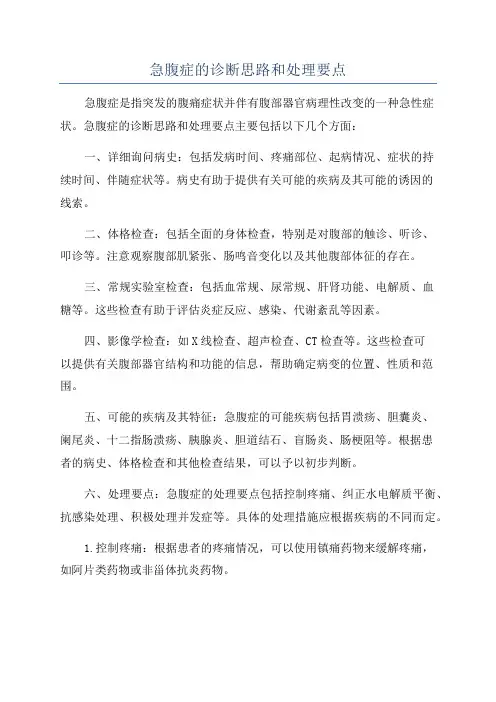 急腹症的诊断思路和处理要点

急腹症是指突发的腹痛症状并伴有腹部器官病理性改变的一种急性症状。急腹症的诊断思路和处理要点主要包括以下几个方面：

一、详细询问病史：包括发病时间、疼痛部位、起病情况、症状的持续时间、伴随症状等。病史有助于提供有关可能的疾病及其可能的诱因的线索。

二、体格检查：包括全面的身体检查，特别是对腹部的触诊、听诊、叩诊等。注意观察腹部肌紧张、肠鸣音变化以及其他腹部体征的存在。

三、常规实验室检查：包括血常规、尿常规、肝肾功能、电解质、血糖等。这些检查有助于评估炎症反应、感染、代谢紊乱等因素。

四、影像学检查：如X线检查、超声检查、CT检查等。这些检查可以提供有关腹部器官结构和功能的信息，帮助确定病变的位置、性质和范围。

五、可能的疾病及其特征：急腹症的可能疾病包括胃溃疡、胆囊炎、阑尾炎、十二指肠溃疡、胰腺炎、胆道结石、盲肠炎、肠梗阻等。根据患者的病史、体格检查和其他检查结果，可以予以初步判断。

六、处理要点：急腹症的处理要点包括控制疼痛、纠正水电解质平衡、抗感染处理、积极处理并发症等。具体的处理措施应根据疾病的不同而定。

1.控制疼痛：根据患者的疼痛情况，可以使用镇痛药物来缓解疼痛，如阿片类药物或非甾体抗炎药物。